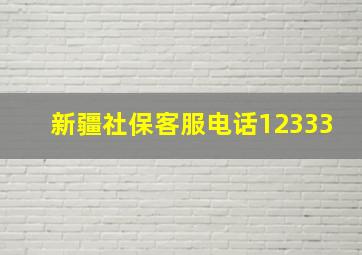 新疆社保客服电话12333